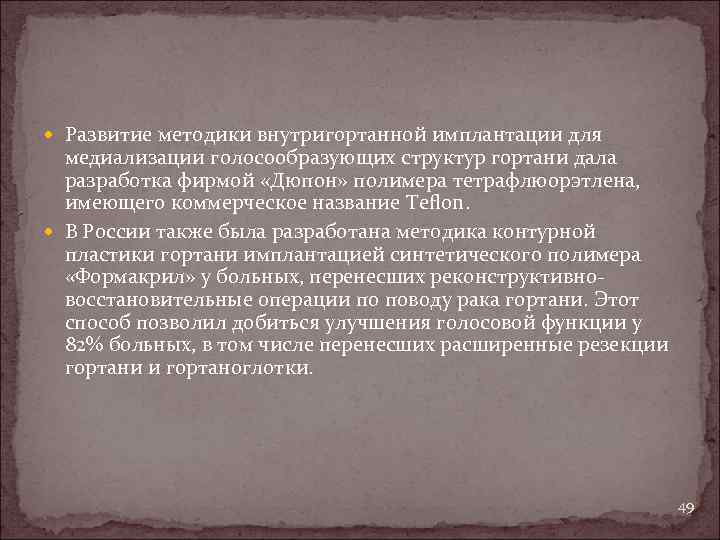 Развитие методики внутригортанной имплантации для медиализации голосообразующих структур гортани дала разработка фирмой «Дюпон» полимера тетрафлюорэтлена, имеющего коммерческое название Teflon.

В России также была разработана методика контурной пластики гортани имплантацией синтетического полимера «Формакрил» у больных, перенесших реконструктивно-восстановительные операции по поводу рака гортани. Этот способ позволил добиться улучшения голосовой функции у 82% больных, в том числе перенесших расширенные резекции гортани и гортаноглотки.

49